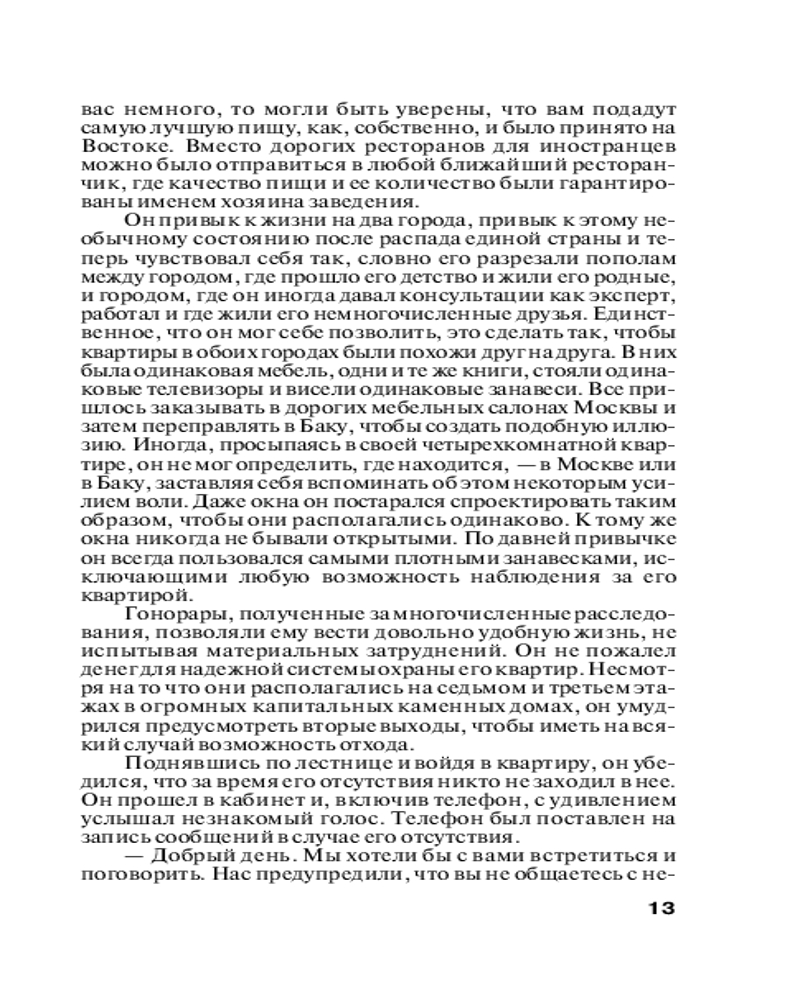 вас немного, то могли быть уверены, что вам подадут самую лучшую пищу, как, собственно, и было принято на Востоке. Вместо дорогих ресторанов для иностранцев можно было отправиться в любой ближайший ресторанчик, где качество пищи и ее количество были гарантированы именем хозяина заведения.

Он привык к жизни на два города, привык к этому необычному состоянию после распада единой страны и теперь чувствовал себя так, словно его разрезали пополам между городом, где прошло его детство и жили его родные, и городом, где он иногда давал консультации как эксперт, работал и где жили его немногочисленные друзья. Единственное, что он мог себе позволить, это сделать так, чтобы квартиры в обоих городах были похожи друг на друга. В них была одинаковая мебель, одни и те же книги, стояли одинаковые телевизоры и висели одинаковые занавеси. Все пришлось заказывать в дорогих мебельных салонах Москвы и затем переправлять в Баку, чтобы создать подобную иллюзию. Иногда, просыпаясь в своей четырехкомнатной квартире, он не мог определить, где находится, — в Москве или в Баку, заставляя себя вспоминать об этом некоторым усилием воли. Даже окна он постарался спроектировать таким образом, чтобы они располагались одинаково. К тому же окна никогда не бывали открытыми. По давней привычке он всегда пользовался самыми плотными занавесками, исключающими любую возможность наблюдения за его квартирой.

Гонорары, полученные за многочисленные расследования, позволяли ему вести довольно удобную жизнь, не испытывая материальных затруднений. Он не пожалел денег для надежной системы охраны его квартир. Несмотря на то что они располагались на седьмом и третьем этажах в огромных капитальных каменных домах, он умудрился предусмотреть вторые выходы, чтобы иметь на всякий случай возможность отхода.

Поднявшись по лестнице и войдя в квартиру, он убедился, что за время его отсутствия никто не заходил в нее. Он прошел в кабинет и, включив телефон, с удивлением услышал незнакомый голос. Телефон был поставлен на запись сообщений в случае его отсутствия.

— Добрый день. Мы хотели бы с вами встретиться и поговорить. Нас предупредили, что вы не общаетесь с не-

13